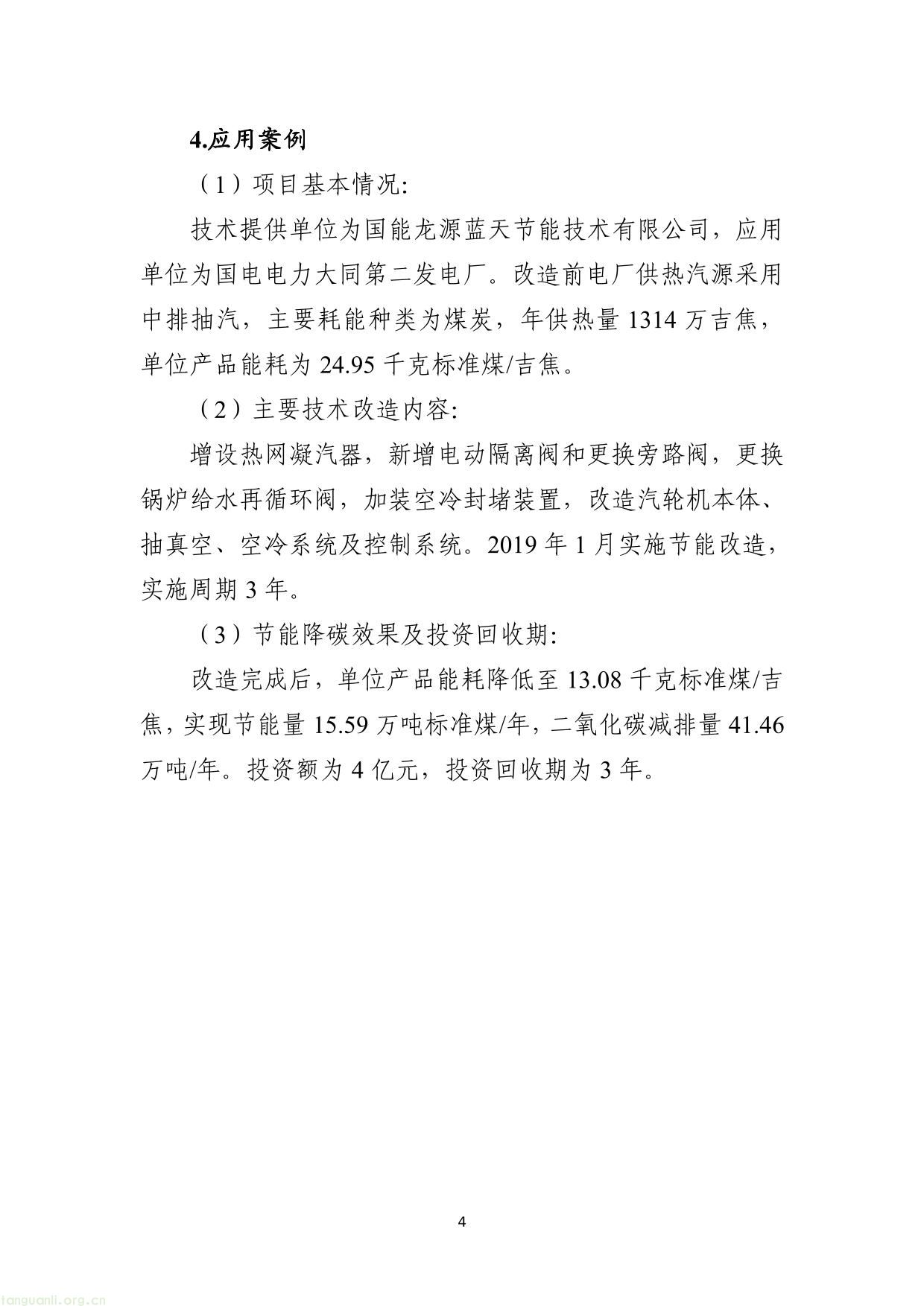 4.应用案例

（1）项目基本情况:

技术提供单位为国能龙源蓝天节能技术有限公司，应用单位为国电电力大同第二发电厂。改造前电厂供热汽源采用中排抽汽，主要耗能种类为煤炭，年供热量 1314 万吉焦，单位产品能耗为 24.95 千克标准煤/吉焦。

（2）主要技术改造内容:

增设热网凝汽器，新增电动隔离阀和更换旁路阀，更换锅炉给水再循环阀，加装空冷封堵装置，改造汽轮机本体、抽真空、空冷系统及控制系统。2019 年 1 月实施节能改造，实施周期 3 年。

（3）节能降碳效果及投资回收期:

改造完成后，单位产品能耗降低至 13.08 千克标准煤/吉焦，实现节能量 15.59 万吨标准煤/年，二氧化碳减排量 41.46 万吨/年。投资额为 4 亿元，投资回收期为 3 年。

4

tanguanli.org.cn